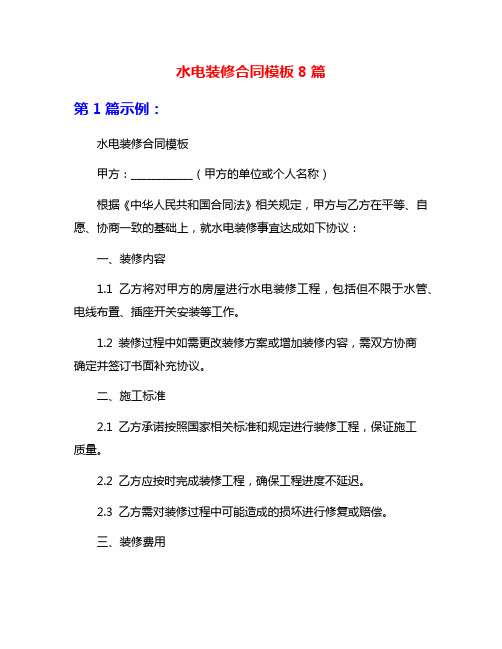 水电装修合同模板 8 篇

第 1 篇示例：

水电装修合同模板

甲方：___________（甲方的单位或个人名称）

根据《中华人民共和国合同法》相关规定，甲方与乙方在平等、自愿、协商一致的基础上，就水电装修事宜达成如下协议：

一、装修内容

1.1 乙方将对甲方的房屋进行水电装修工程，包括但不限于水管、电线布置、插座开关安装等工作。

1.2 装修过程中如需更改装修方案或增加装修内容，需双方协商确定并签订书面补充协议。

二、施工标准

2.1 乙方承诺按照国家相关标准和规定进行装修工程，保证施工质量。

2.2 乙方应按时完成装修工程，确保工程进度不延迟。

2.3 乙方需对装修过程中可能造成的损坏进行修复或赔偿。

三、装修费用